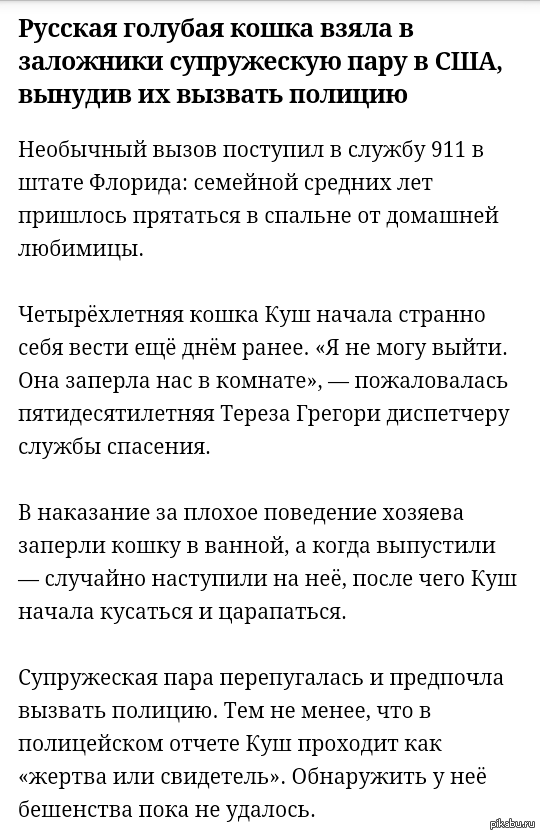 Русская голубая кошка взяла в заложники супружескую пару в США, вынудив их вызвать полицию

Необычный вызов поступил в службу 911 в штате Флорида: семейной средних лет пришлось прятаться в спальне от домашней любимицы.

Четырёхлетняя кошка Куш начала странно себя вести ещё днём ранее. «Я не могу выйти. Она заперла нас в комнате», — пожаловалась пятидесятилетняя Тереза Грегори диспетчеру службы спасения.

В наказание за плохое поведение хозяева заперли кошку в ванной, а когда выпустили — случайно наступили на неё, после чего Куш начала кусаться и царапаться.

Супружеская пара перепугалась и предпочла вызвать полицию. Тем не менее, что в полицейском отчете Куш проходит как «жертва или свидетель». Обнаружить у неё бешенства пока не удалось.

pikabu.ru